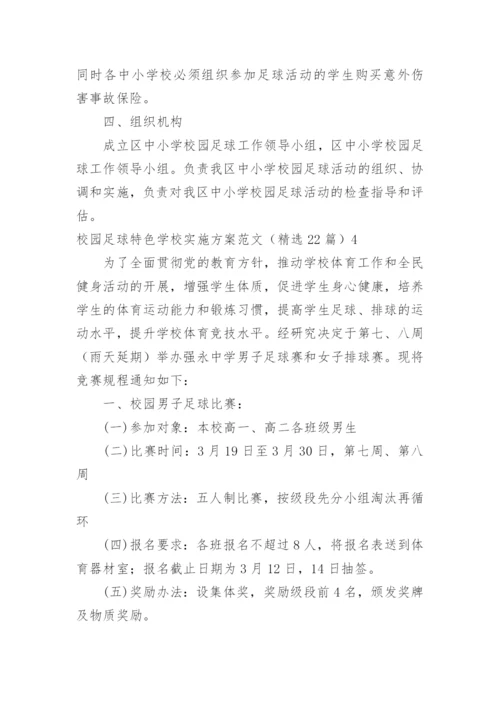 同时各中小学校必须组织参加足球活动的学生购买意外伤害事故保险。

四、组织机构

成立区中小学校园足球工作领导小组，区中小学校园足球工作领导小组。负责我区中小学校园足球活动的组织、协调和实施，负责对我区中小学校园足球活动的检查指导和评估。

校园足球特色学校实施方案范文（精选22篇）4

为了全面贯彻党的教育方针，推动学校体育工作和全民健身活动的开展，增强学生体质，促进学生身心健康，培养学生的体育运动能力和锻炼习惯，提高学生足球、排球的运动水平，提升学校体育竞技水平。经研究决定于第七、八周（雨天延期）举办强永中学男子足球赛和女子排球赛。现将竞赛规程通知如下：

一、校园男子足球比赛：

(一)参加对象：本校高一、高二各班级男生

(二)比赛时间：3月19日至3月30日，第七周、第八周

(三)比赛方法：五人制比赛，按级段先分小组淘汰再循环

(四)报名要求：各班报名不超过8人，将报名表送到体育器材室；报名截止日期为3月12日，14日抽签。

(五)奖励办法：设集体奖，奖励级段前4名，颁发奖牌及物质奖励。